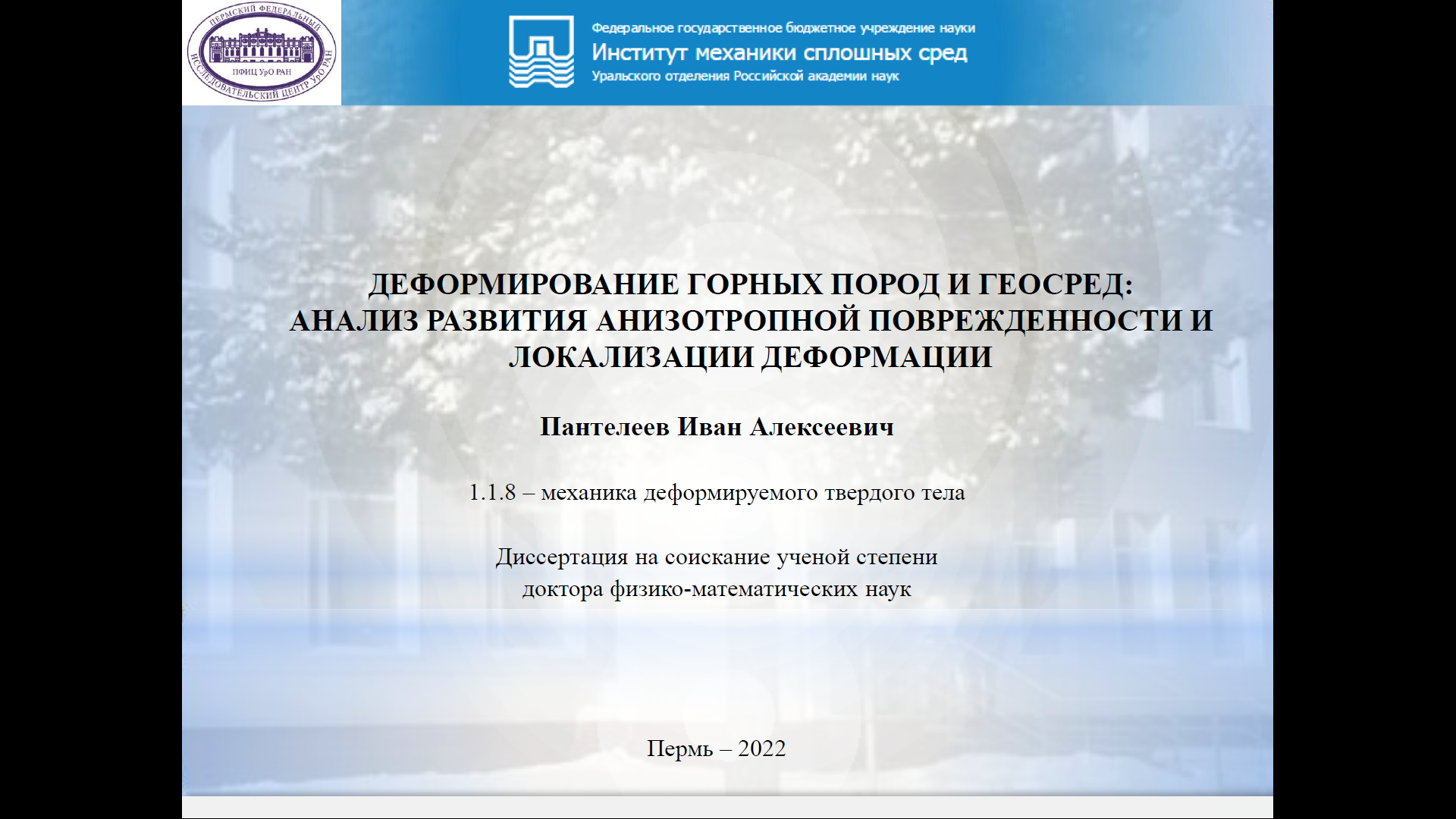 ПЕРМСКИЙ ФЕДЕРАЛЬНЫЙ ИССЛЕДОВАТЕЛЬСКИЙ ЦЕНТР УрО РАН
ПФИЦ УрО РАН

Федеральное государственное бюджетное учреждение науки
Институт механики сплошных сред
Уральского отделения Российской академии наук

ДЕФОРМИРОВАНИЕ ГОРНЫХ ПОРОД И ГЕОСРЕД: АНАЛИЗ РАЗВИТИЯ АНИЗОТРОПНОЙ ПОВРЕЖДЕННОСТИ И ЛОКАЛИЗАЦИИ ДЕФОРМАЦИИ

Пантелеев Иван Алексеевич

1.1.8 – механика деформируемого твердого тела

Диссертация на соискание ученой степени доктора физико-математических наук

Пермь – 2022